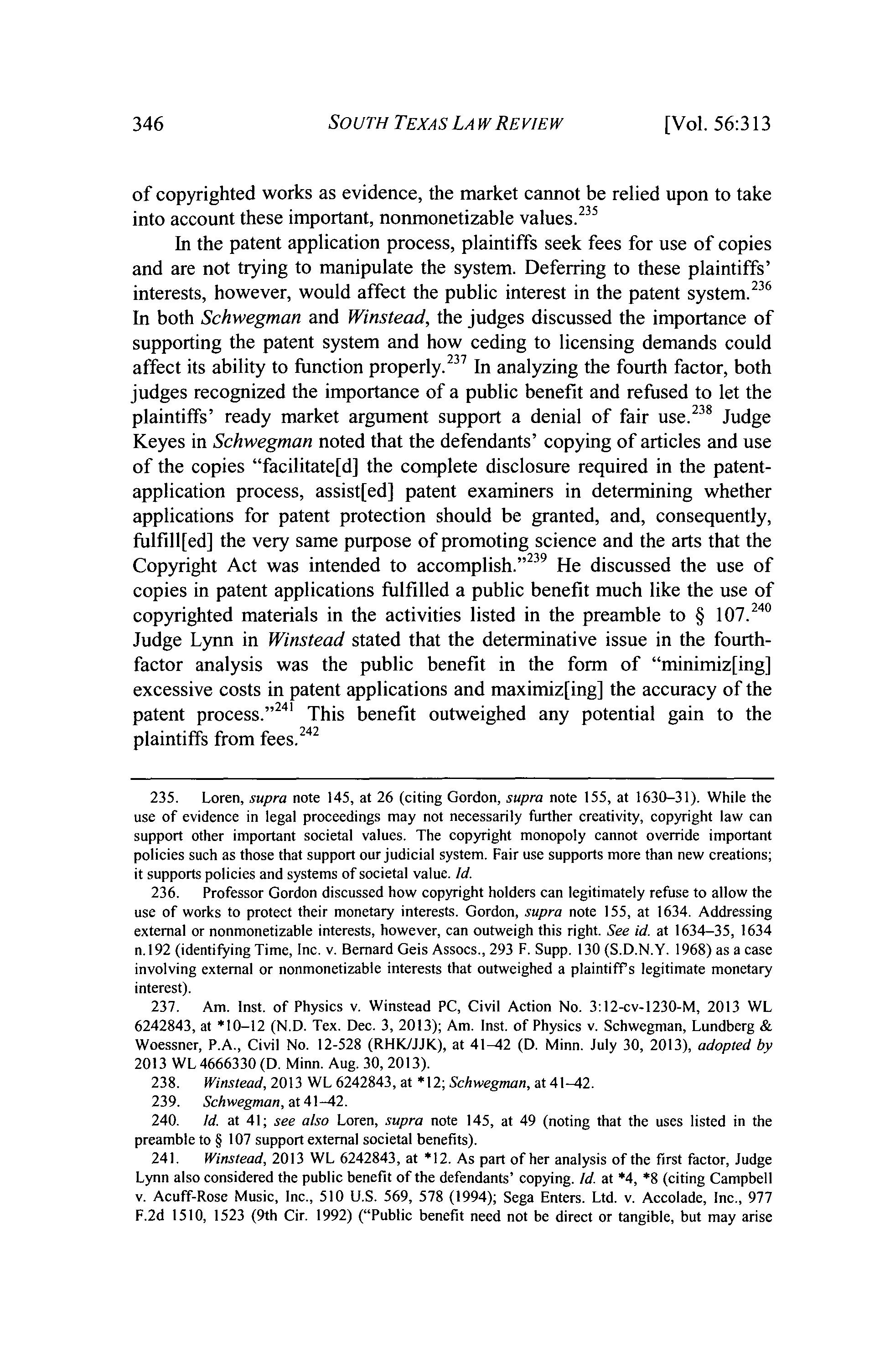 346 SOUTH TEXAS LAW REVIEW [Vol. 56:313

of copyrighted works as evidence, the market cannot be relied upon to take into account these important, nonmonetizable values.$^{235}$

In the patent application process, plaintiffs seek fees for use of copies and are not trying to manipulate the system. Deferring to these plaintiffs' interests, however, would affect the public interest in the patent system.$^{236}$ In both Schwegman and Winstead, the judges discussed the importance of supporting the patent system and how ceding to licensing demands could affect its ability to function properly.$^{237}$ In analyzing the fourth factor, both judges recognized the importance of a public benefit and refused to let the plaintiffs' ready market argument support a denial of fair use.$^{238}$ Judge Keyes in Schwegman noted that the defendants' copying of articles and use of the copies "facilitate[d] the complete disclosure required in the patent-application process, assist[ed] patent examiners in determining whether applications for patent protection should be granted, and, consequently, fulfill[ed] the very same purpose of promoting science and the arts that the Copyright Act was intended to accomplish."$^{239}$ He discussed the use of copies in patent applications fulfilled a public benefit much like the use of copyrighted materials in the activities listed in the preamble to § 107.$^{240}$ Judge Lynn in Winstead stated that the determinative issue in the fourth-factor analysis was the public benefit in the form of "minimiz[ing] excessive costs in patent applications and maximiz[ing] the accuracy of the patent process."$^{241}$ This benefit outweighed any potential gain to the plaintiffs from fees.$^{242}$

235. Loren, supra note 145, at 26 (citing Gordon, supra note 155, at 1630–31). While the use of evidence in legal proceedings may not necessarily further creativity, copyright law can support other important societal values. The copyright monopoly cannot override important policies such as those that support our judicial system. Fair use supports more than new creations; it supports policies and systems of societal value. Id.

236. Professor Gordon discussed how copyright holders can legitimately refuse to allow the use of works to protect their monetary interests. Gordon, supra note 155, at 1634. Addressing external or nonmonetizable interests, however, can outweigh this right. See id. at 1634–35, 1634 n.192 (identifying Time, Inc. v. Bernard Geis Assocs., 293 F. Supp. 130 (S.D.N.Y. 1968) as a case involving external or nonmonetizable interests that outweighed a plaintiff's legitimate monetary interest).

237. Am. Inst. of Physics v. Winstead PC, Civil Action No. 3:12-cv-1230-M, 2013 WL 6242843, at *10–12 (N.D. Tex. Dec. 3, 2013); Am. Inst. of Physics v. Schwegman, Lundberg & Woessner, P.A., Civil No. 12-528 (RHK/JJK), at 41–42 (D. Minn. July 30, 2013), adopted by 2013 WL 4666330 (D. Minn. Aug. 30, 2013).

238. Winstead, 2013 WL 6242843, at *12; Schwegman, at 41–42.

239. Schwegman, at 41–42.

240. Id. at 41; see also Loren, supra note 145, at 49 (noting that the uses listed in the preamble to § 107 support external societal benefits).

241. Winstead, 2013 WL 6242843, at *12. As part of her analysis of the first factor, Judge Lynn also considered the public benefit of the defendants' copying. Id. at *4, *8 (citing Campbell v. Acuff-Rose Music, Inc., 510 U.S. 569, 578 (1994); Sega Enters. Ltd. v. Accolade, Inc., 977 F.2d 1510, 1523 (9th Cir. 1992) ("Public benefit need not be direct or tangible, but may arise